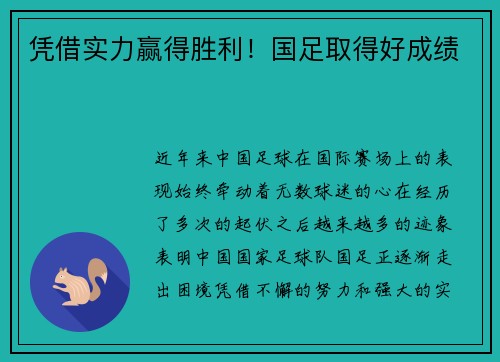 凭借实力赢得胜利！国足取得好成绩

近年来中国足球在国际赛场上的表现始终牵动着无数球迷的心在经历了多次的起伏之后越来越多的迹象表明中国国家足球队国足正逐渐走出困境凭借不懈的努力和强大的实